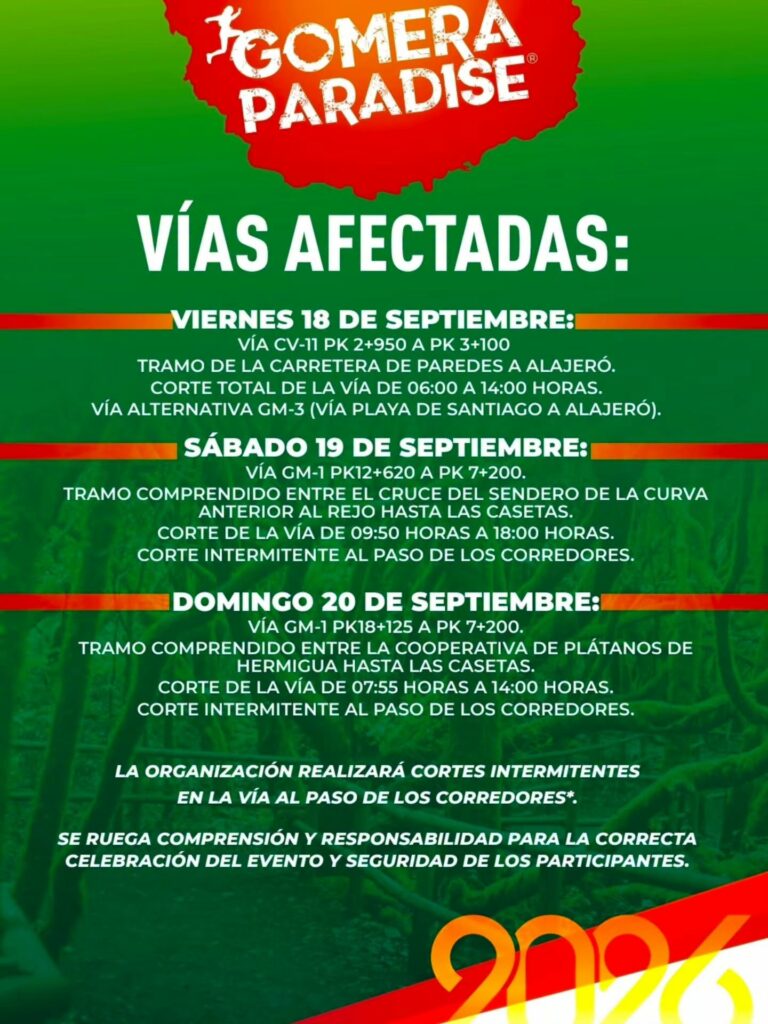 GOMERA PARADISE®

VÍAS AFECTADAS:

VIERNES 18 DE SEPTIEMBRE:

VÍA CV-11 PK 2+950 A PK 3+100
TRAMO DE LA CARRETERA DE PAREDES A ALAJERÓ.
CORTE TOTAL DE LA VÍA DE 06:00 A 14:00 HORAS.
VÍA ALTERNATIVA GM-3 (VÍA PLAYA DE SANTIAGO A ALAJERÓ).

SÁBADO 19 DE SEPTIEMBRE:

VÍA GM-1 PK12+620 A PK 7+200.
TRAMO COMPRENDIDO ENTRE EL CRUCE DEL SENDERO DE LA CURVA ANTERIOR AL REJO HASTA LAS CASETAS.
CORTE DE LA VÍA DE 09:50 HORAS A 18:00 HORAS.
CORTE INTERMITENTE AL PASO DE LOS CORREDORES.

DOMINGO 20 DE SEPTIEMBRE:

VÍA GM-1 PK18+125 A PK 7+200.
TRAMO COMPRENDIDO ENTRE LA COOPERATIVA DE PLÁTANOS DE HERMIGUA HASTA LAS CASETAS.
CORTE DE LA VÍA DE 07:55 HORAS A 14:00 HORAS.
CORTE INTERMITENTE AL PASO DE LOS CORREDORES.

LA ORGANIZACIÓN REALIZARÁ CORTES INTERMITENTES EN LA VÍA AL PASO DE LOS CORREDORES*.

SE RUEGA COMPRENSIÓN Y RESPONSABILIDAD PARA LA CORRECTA CELEBRACIÓN DEL EVENTO Y SEGURIDAD DE LOS PARTICIPANTES.

2026